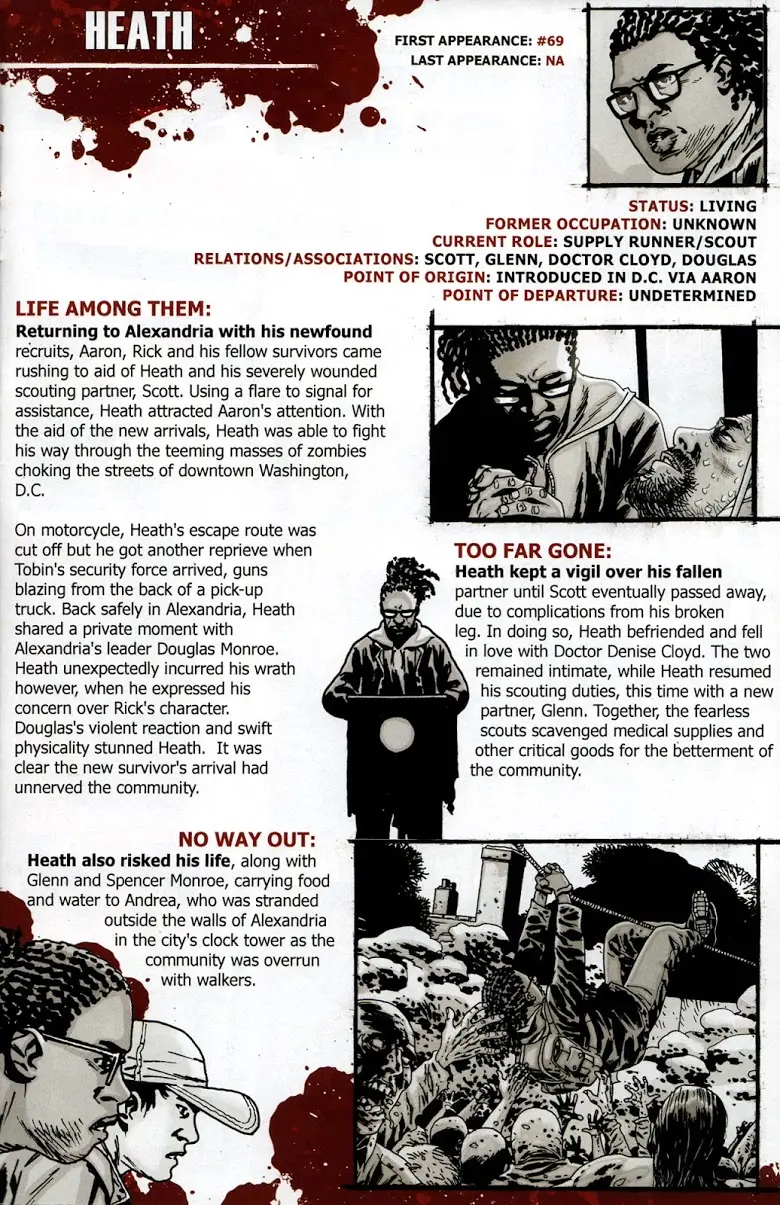 HEATH

FIRST APPEARANCE: #69
LAST APPEARANCE: NA

STATUS: LIVING
FORMER OCCUPATION: UNKNOWN
CURRENT ROLE: SUPPLY RUNNER/SCOUT
RELATIONS/ASSOCIATIONS: SCOTT, GLENN, DOCTOR CLOYD, DOUGLAS
POINT OF ORIGIN: INTRODUCED IN D.C. VIA AARON
POINT OF DEPARTURE: UNDETERMINED

LIFE AMONG THEM:
Returning to Alexandria with his newfound recruits, Aaron, Rick and his fellow survivors came rushing to aid of Heath and his severely wounded scouting partner, Scott. Using a flare to signal for assistance, Heath attracted Aaron's attention. With the aid of the new arrivals, Heath was able to fight his way through the teeming masses of zombies choking the streets of downtown Washington, D.C.

On motorcycle, Heath's escape route was cut off but he got another reprieve when Tobin's security force arrived, guns blazing from the back of a pick-up truck. Back safely in Alexandria, Heath shared a private moment with Alexandria's leader Douglas Monroe. Heath unexpectedly incurred his wrath however, when he expressed his concern over Rick's character. Douglas's violent reaction and swift physicality stunned Heath. It was clear the new survivor's arrival had unnerved the community.

TOO FAR GONE:
Heath kept a vigil over his fallen partner until Scott eventually passed away, due to complications from his broken leg. In doing so, Heath befriended and fell in love with Doctor Denise Cloyd. The two remained intimate, while Heath resumed his scouting duties, this time with a new partner, Glenn. Together, the fearless scouts scavenged medical supplies and other critical goods for the betterment of the community.

NO WAY OUT:
Heath also risked his life, along with Glenn and Spencer Monroe, carrying food and water to Andrea, who was stranded outside the walls of Alexandria in the city's clock tower as the community was overrun with walkers.